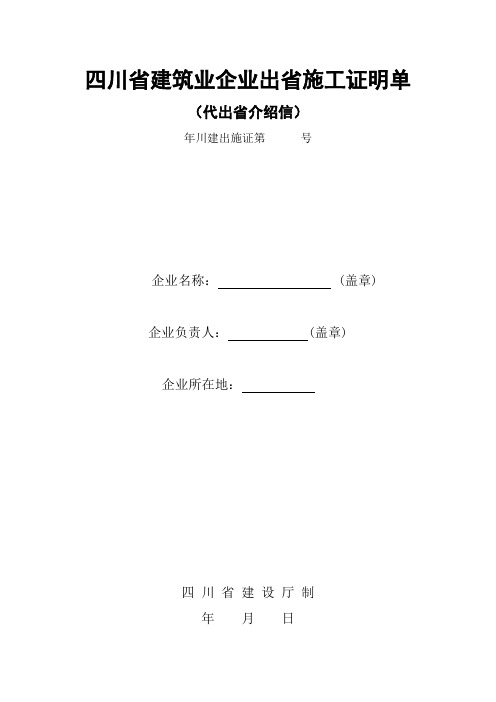 四川省建筑业企业出省施工证明单

（代出省介绍信）

年川建出施证第　　号

企业名称：＿＿＿＿＿＿＿＿（盖章）

企业负责人：＿＿＿＿＿＿（盖章）

企业所在地：＿＿＿＿＿

四 川 省 建 设 厅 制

年　　月　　日